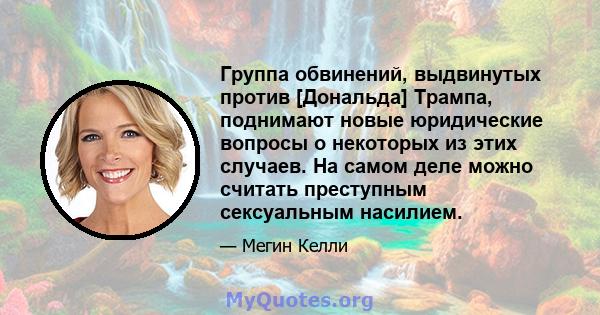 Группа обвинений, выдвинутых против [Дональда] Трампа, поднимают новые юридические вопросы о некоторых из этих случаев. На самом деле можно считать преступным сексуальным насилием.

— Мегин Келли

MyQuotes.org